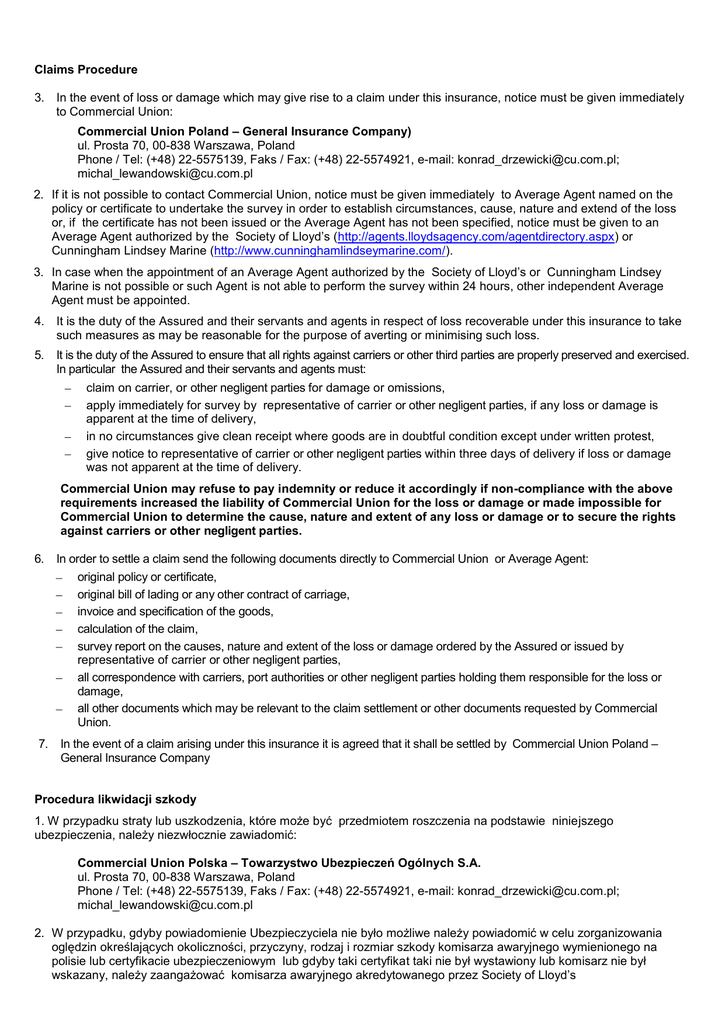 **Claims Procedure**

3. In the event of loss or damage which may give rise to a claim under this insurance, notice must be given immediately to Commercial Union:

**Commercial Union Poland – General Insurance Company)**
ul. Prosta 70, 00-838 Warszawa, Poland
Phone / Tel: (+48) 22-5575139, Faks / Fax: (+48) 22-5574921, e-mail: konrad_drzewicki@cu.com.pl; michal_lewandowski@cu.com.pl

2. If it is not possible to contact Commercial Union, notice must be given immediately to Average Agent named on the policy or certificate to undertake the survey in order to establish circumstances, cause, nature and extend of the loss or, if the certificate has not been issued or the Average Agent has not been specified, notice must be given to an Average Agent authorized by the Society of Lloyd's (http://agents.lloydsagency.com/agentdirectory.aspx) or Cunningham Lindsey Marine (http://www.cunninghamlindseymarine.com/).

3. In case when the appointment of an Average Agent authorized by the Society of Lloyd's or Cunningham Lindsey Marine is not possible or such Agent is not able to perform the survey within 24 hours, other independent Average Agent must be appointed.

4. It is the duty of the Assured and their servants and agents in respect of loss recoverable under this insurance to take such measures as may be reasonable for the purpose of averting or minimising such loss.

5. It is the duty of the Assured to ensure that all rights against carriers or other third parties are properly preserved and exercised. In particular the Assured and their servants and agents must:
– claim on carrier, or other negligent parties for damage or omissions,
– apply immediately for survey by representative of carrier or other negligent parties, if any loss or damage is apparent at the time of delivery,
– in no circumstances give clean receipt where goods are in doubtful condition except under written protest,
– give notice to representative of carrier or other negligent parties within three days of delivery if loss or damage was not apparent at the time of delivery.

**Commercial Union may refuse to pay indemnity or reduce it accordingly if non-compliance with the above requirements increased the liability of Commercial Union for the loss or damage or made impossible for Commercial Union to determine the cause, nature and extent of any loss or damage or to secure the rights against carriers or other negligent parties.**

6. In order to settle a claim send the following documents directly to Commercial Union or Average Agent:
– original policy or certificate,
– original bill of lading or any other contract of carriage,
– invoice and specification of the goods,
– calculation of the claim,
– survey report on the causes, nature and extent of the loss or damage ordered by the Assured or issued by representative of carrier or other negligent parties,
– all correspondence with carriers, port authorities or other negligent parties holding them responsible for the loss or damage,
– all other documents which may be relevant to the claim settlement or other documents requested by Commercial Union.

7. In the event of a claim arising under this insurance it is agreed that it shall be settled by Commercial Union Poland – General Insurance Company

**Procedura likwidacji szkody**

1. W przypadku straty lub uszkodzenia, które może być przedmiotem roszczenia na podstawie niniejszego ubezpieczenia, należy niezwłocznie zawiadomić:

**Commercial Union Polska – Towarzystwo Ubezpieczeń Ogólnych S.A.**
ul. Prosta 70, 00-838 Warszawa, Poland
Phone / Tel: (+48) 22-5575139, Faks / Fax: (+48) 22-5574921, e-mail: konrad_drzewicki@cu.com.pl; michal_lewandowski@cu.com.pl

2. W przypadku, gdyby powiadomienie Ubezpieczyciela nie było możliwe należy powiadomić w celu zorganizowania oględzin określających okoliczności, przyczyny, rodzaj i rozmiar szkody komisarza awaryjnego wymienionego na polisie lub certyfikacie ubezpieczeniowym lub gdyby taki certyfikat taki nie był wystawiony lub komisarz nie był wskazany, należy zaangażować komisarza awaryjnego akredytowanego przez Society of Lloyd's